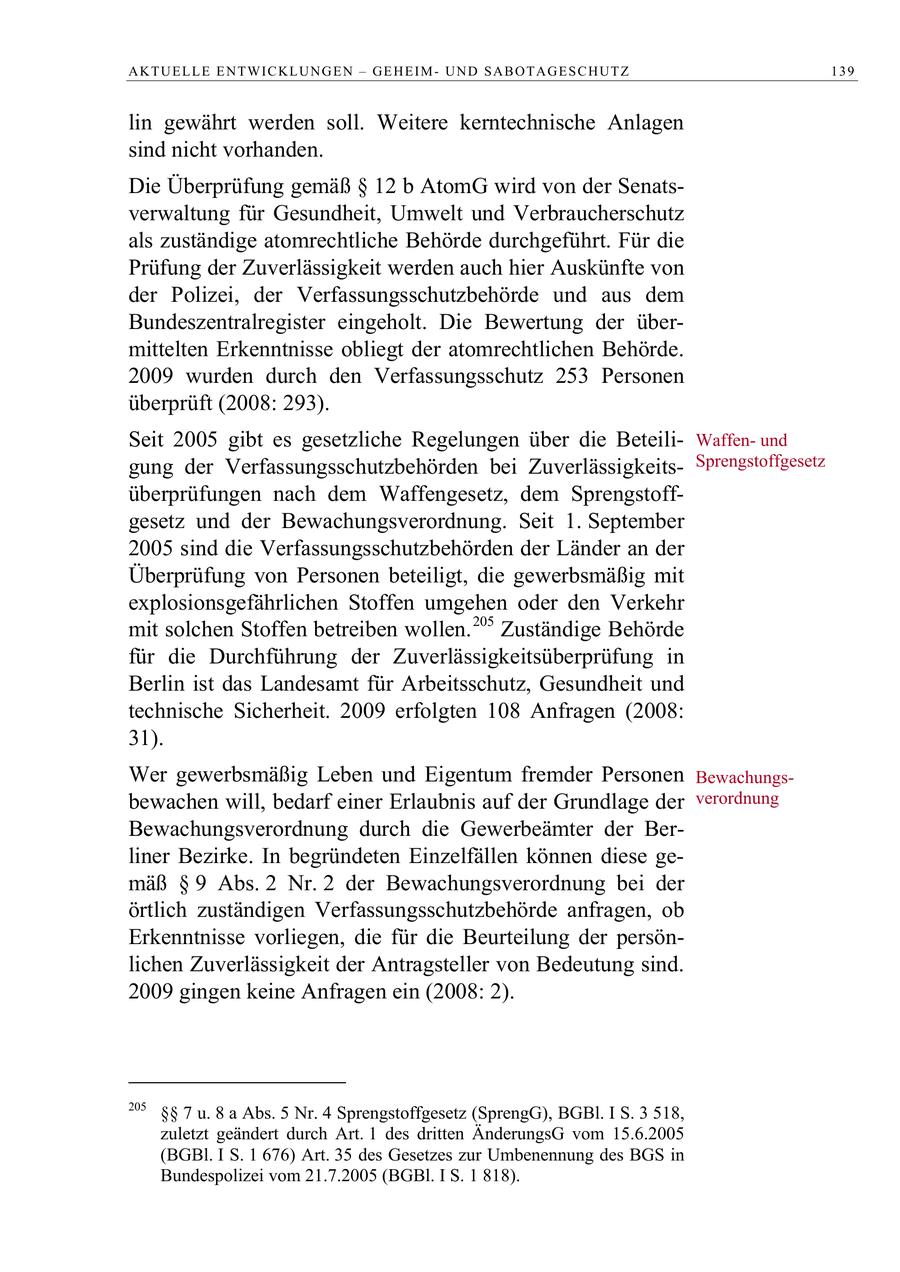 AKTUELLE ENTWICKLUNGEN – GEHEIM- UND SABOTAGESCHUTZ 139

lin gewährt werden soll. Weitere kerntechnische Anlagen sind nicht vorhanden.

Die Überprüfung gemäß § 12 b AtomG wird von der Senatsverwaltung für Gesundheit, Umwelt und Verbraucherschutz als zuständige atomrechtliche Behörde durchgeführt. Für die Prüfung der Zuverlässigkeit werden auch hier Auskünfte von der Polizei, der Verfassungsschutzbehörde und aus dem Bundeszentralregister eingeholt. Die Bewertung der übermittelten Erkenntnisse obliegt der atomrechtlichen Behörde. 2009 wurden durch den Verfassungsschutz 253 Personen überprüft (2008: 293).

Waffen- und Sprengstoffgesetz

Seit 2005 gibt es gesetzliche Regelungen über die Beteiligung der Verfassungsschutzbehörden bei Zuverlässigkeitsüberprüfungen nach dem Waffengesetz, dem Sprengstoffgesetz und der Bewachungsverordnung. Seit 1. September 2005 sind die Verfassungsschutzbehörden der Länder an der Überprüfung von Personen beteiligt, die gewerbsmäßig mit explosionsgefährlichen Stoffen umgehen oder den Verkehr mit solchen Stoffen betreiben wollen.$^{205}$ Zuständige Behörde für die Durchführung der Zuverlässigkeitsüberprüfung in Berlin ist das Landesamt für Arbeitsschutz, Gesundheit und technische Sicherheit. 2009 erfolgten 108 Anfragen (2008: 31).

Bewachungsverordnung

Wer gewerbsmäßig Leben und Eigentum fremder Personen bewachen will, bedarf einer Erlaubnis auf der Grundlage der Bewachungsverordnung durch die Gewerbeämter der Berliner Bezirke. In begründeten Einzelfällen können diese gemäß § 9 Abs. 2 Nr. 2 der Bewachungsverordnung bei der örtlich zuständigen Verfassungsschutzbehörde anfragen, ob Erkenntnisse vorliegen, die für die Beurteilung der persönlichen Zuverlässigkeit der Antragsteller von Bedeutung sind. 2009 gingen keine Anfragen ein (2008: 2).

$^{205}$ §§ 7 u. 8 a Abs. 5 Nr. 4 Sprengstoffgesetz (SprengG), BGBl. I S. 3 518, zuletzt geändert durch Art. 1 des dritten ÄnderungsG vom 15.6.2005 (BGBl. I S. 1 676) Art. 35 des Gesetzes zur Umbenennung des BGS in Bundespolizei vom 21.7.2005 (BGBl. I S. 1 818).